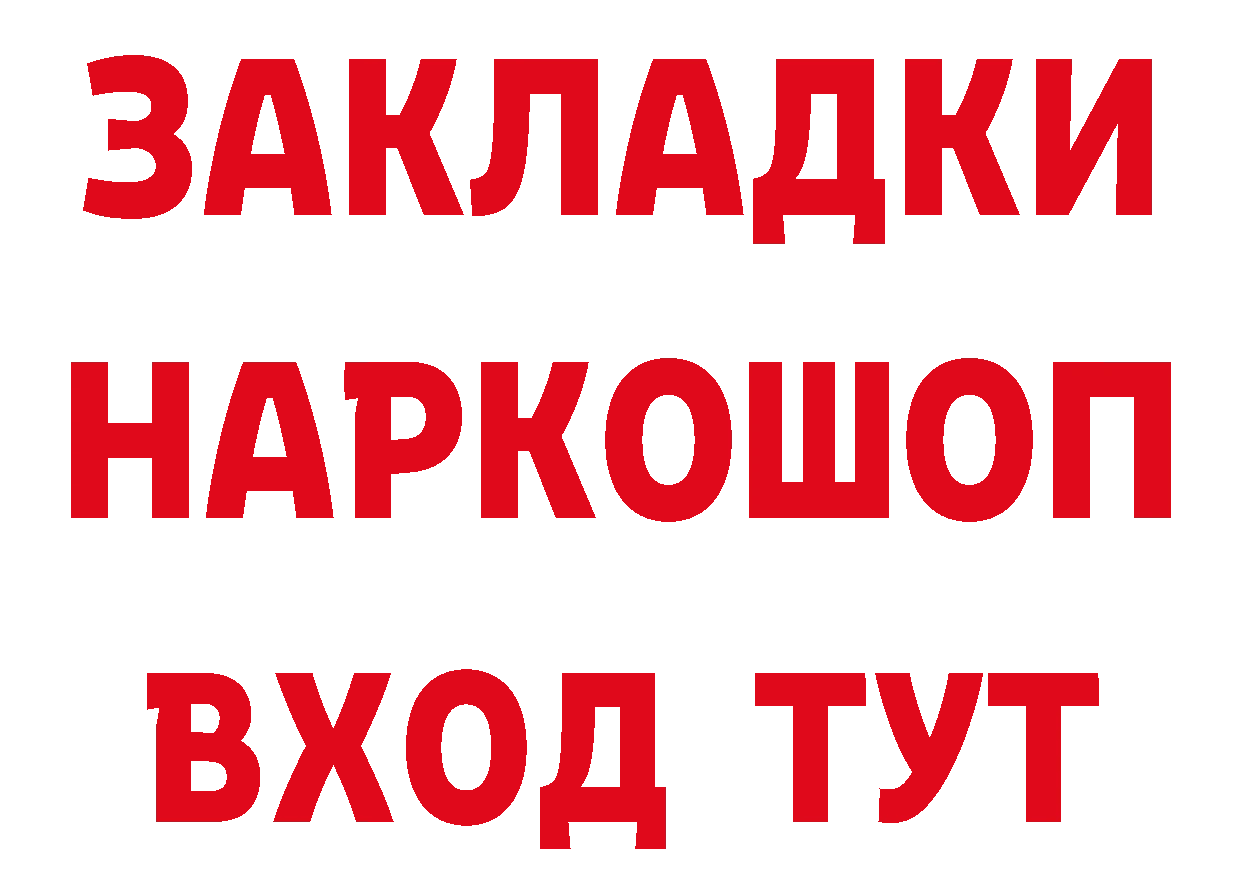 ЗАКЛАДКИ НАРКОШОП ВХОД ТУТ